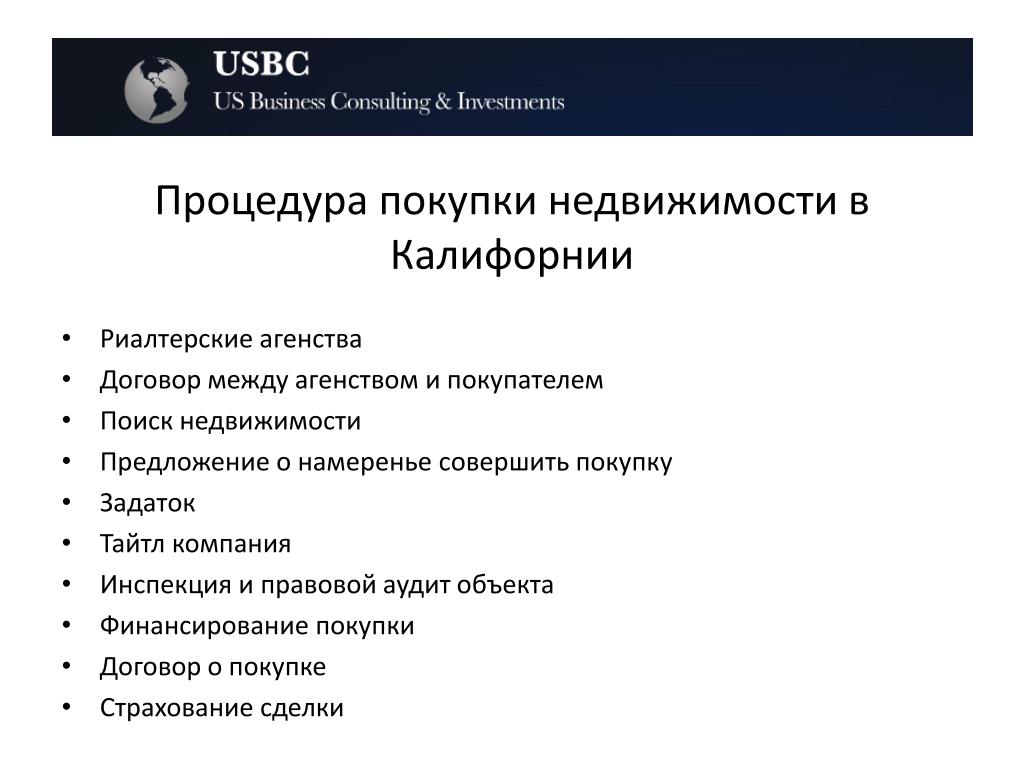 USBC
US Business Consulting & Investments

Процедура покупки недвижимости в Калифорнии

• Риалтерские агенства
• Договор между агенством и покупателем
• Поиск недвижимости
• Предложение о намеренье совершить покупку
• Задаток
• Тайтл компания
• Инспекция и правовой аудит объекта
• Финансирование покупки
• Договор о покупке
• Страхование сделки